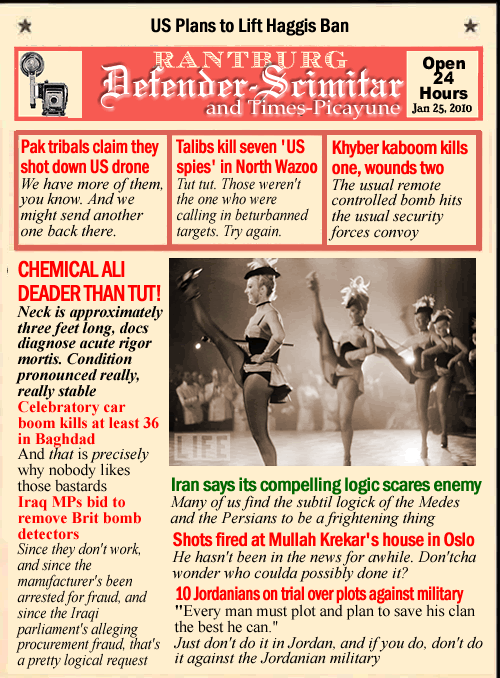 US Plans to Lift Haggis Ban

RANTBURG
Defender-Scimitar
and Times-Picayune

Open
24
Hours
Jan 25, 2010

Pak tribals claim they shot down US drone
We have more of them, you know. And we might send another one back there.

Talibs kill seven 'US spies' in North Wazoo
Tut tut. Those weren't the one who were calling in beturbanned targets. Try again.

Khyber kaboom kills one, wounds two
The usual remote controlled bomb hits the usual security forces convoy

CHEMICAL ALI DEADER THAN TUT!
Neck is approximately three feet long, docs diagnose acute rigor mortis. Condition pronounced really, really stable

Celebratory car boom kills at least 36 in Baghdad
And that is precisely why nobody likes those bastards

Iraq MPs bid to remove Brit bomb detectors
Since they don't work, and since the manufacturer's been arrested for fraud, and since the Iraqi parliament's alleging procurement fraud, that's a pretty logical request

LIFE

Iran says its compelling logic scares enemy
Many of us find the subtil logick of the Medes and the Persians to be a frightening thing

Shots fired at Mullah Krekar's house in Oslo
He hasn't been in the news for awhile. Don'tcha wonder who coulda possibly done it?

10 Jordanians on trial over plots against military
"Every man must plot and plan to save his clan the best he can."
Just don't do it in Jordan, and if you do, don't do it against the Jordanian military